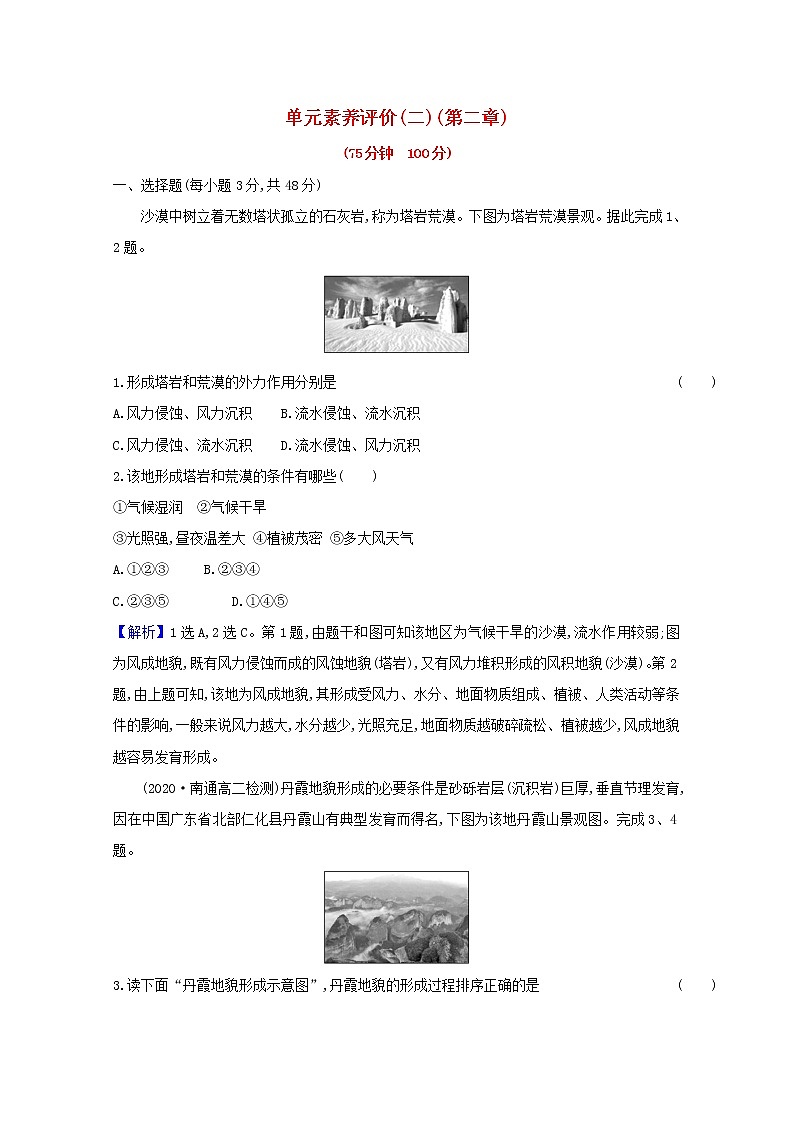 单元素养评价(二)(第二章)

(75分钟 100分)

一、选择题(每小题3分,共48分)

沙漠中树立着无数塔状孤立的石灰岩,称为塔岩荒漠。下图为塔岩荒漠景观。据此完成1、2题。

1.形成塔岩和荒漠的外力作用分别是 ( )

A.风力侵蚀、风力沉积 B.流水侵蚀、流水沉积

C.风力侵蚀、流水沉积 D.流水侵蚀、风力沉积

2.该地形成塔岩和荒漠的条件有哪些( )

①气候湿润 ②气候干旱

③光照强,昼夜温差大 ④植被茂密 ⑤多大风天气

A.①②③ B.②③④

C.②③⑤ D.①④⑤

【解析】1选A,2选C。第1题,由题干和图可知该地区为气候干旱的沙漠,流水作用较弱;图为风成地貌,既有风力侵蚀而成的风蚀地貌(塔岩),又有风力堆积形成的风积地貌(沙漠)。第2题,由上题可知,该地为风成地貌,其形成受风力、水分、地面物质组成、植被、人类活动等条件的影响,一般来说风力越大,水分越少,光照充足,地面物质越破碎疏松、植被越少,风成地貌越容易发育形成。

(2020·南通高二检测)丹霞地貌形成的必要条件是砂砾岩层(沉积岩)巨厚,垂直节理发育,因在中国广东省北部仁化县丹霞山有典型发育而得名,下图为该地丹霞山景观图。完成3、4题。

3.读下面“丹霞地貌形成示意图”,丹霞地貌的形成过程排序正确的是 ( )